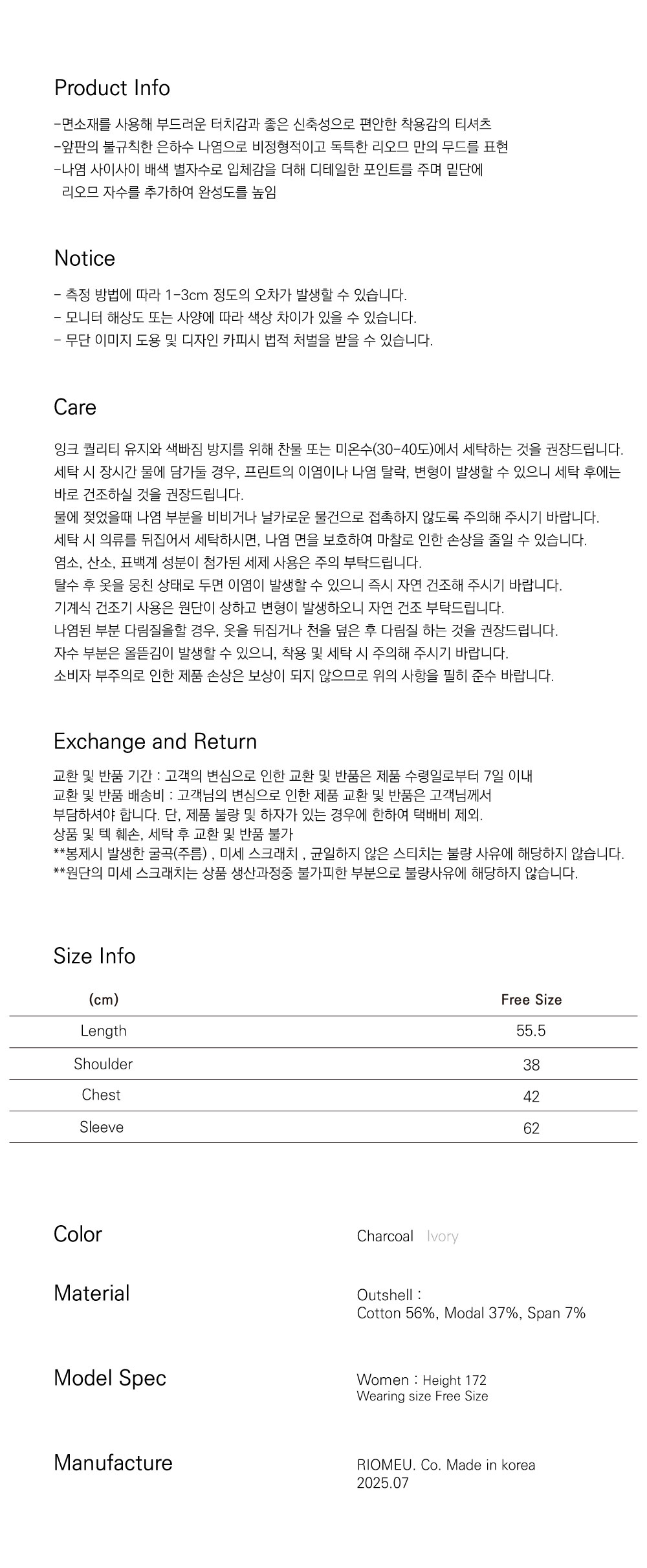 Product Info

-면소재를 사용해 부드러운 터치감과 좋은 신축성으로 편안한 착용감의 티셔츠
-앞판의 불규칙한 은하수 나염으로 비정형적이고 독특한 리오므 만의 무드를 표현
-나염 사이사이 배색 별자수로 입체감을 더해 디테일한 포인트를 주며 밑단에 리오므 자수를 추가하여 완성도를 높임

Notice

- 측정 방법에 따라 1-3cm 정도의 오차가 발생할 수 있습니다.
- 모니터 해상도 또는 사양에 따라 색상 차이가 있을 수 있습니다.
- 무단 이미지 도용 및 디자인 카피시 법적 처벌을 받을 수 있습니다.

Care

잉크 퀄리티 유지와 색빠짐 방지를 위해 찬물 또는 미온수(30-40도)에서 세탁하는 것을 권장드립니다.
세탁 시 장시간 물에 담가둘 경우, 프린트의 이염이나 나염 탈락, 변형이 발생할 수 있으니 세탁 후에는 바로 건조하실 것을 권장드립니다.
물에 젖었을때 나염 부분을 비비거나 날카로운 물건으로 접촉하지 않도록 주의해 주시기 바랍니다.
세탁 시 의류를 뒤집어서 세탁하시면, 나염 면을 보호하여 마찰로 인한 손상을 줄일 수 있습니다.
염소, 산소, 표백계 성분이 첨가된 세제 사용은 주의 부탁드립니다.
탈수 후 옷을 뭉친 상태로 두면 이염이 발생할 수 있으니 즉시 자연 건조해 주시기 바랍니다.
기계식 건조기 사용은 원단이 상하고 변형이 발생하오니 자연 건조 부탁드립니다.
나염된 부분 다림질을할 경우, 옷을 뒤집거나 천을 덮은 후 다림질 하는 것을 권장드립니다.
자수 부분은 올뜯김이 발생할 수 있으니, 착용 및 세탁 시 주의해 주시기 바랍니다.
소비자 부주의로 인한 제품 손상은 보상이 되지 않으므로 위의 사항을 필히 준수 바랍니다.

Exchange and Return

교환 및 반품 기간 : 고객의 변심으로 인한 교환 및 반품은 제품 수령일로부터 7일 이내
교환 및 반품 배송비 : 고객님의 변심으로 인한 제품 교환 및 반품은 고객님께서 부담하셔야 합니다. 단, 제품 불량 및 하자가 있는 경우에 한하여 택배비 제외.
상품 및 텍 훼손, 세탁 후 교환 및 반품 불가
**봉제시 발생한 굴곡(주름) , 미세 스크래치 , 균일하지 않은 스티치는 불량 사유에 해당하지 않습니다.
**원단의 미세 스크래치는 상품 생산과정중 불가피한 부분으로 불량사유에 해당하지 않습니다.

Size Info

| (cm) | Free Size |
|---|---|
| Length | 55.5 |
| Shoulder | 38 |
| Chest | 42 |
| Sleeve | 62 |

Color
Charcoal Ivory

Material
Outshell :
Cotton 56%, Modal 37%, Span 7%

Model Spec
Women : Height 172
Wearing size Free Size

Manufacture
RIOMEU. Co. Made in korea
2025.07